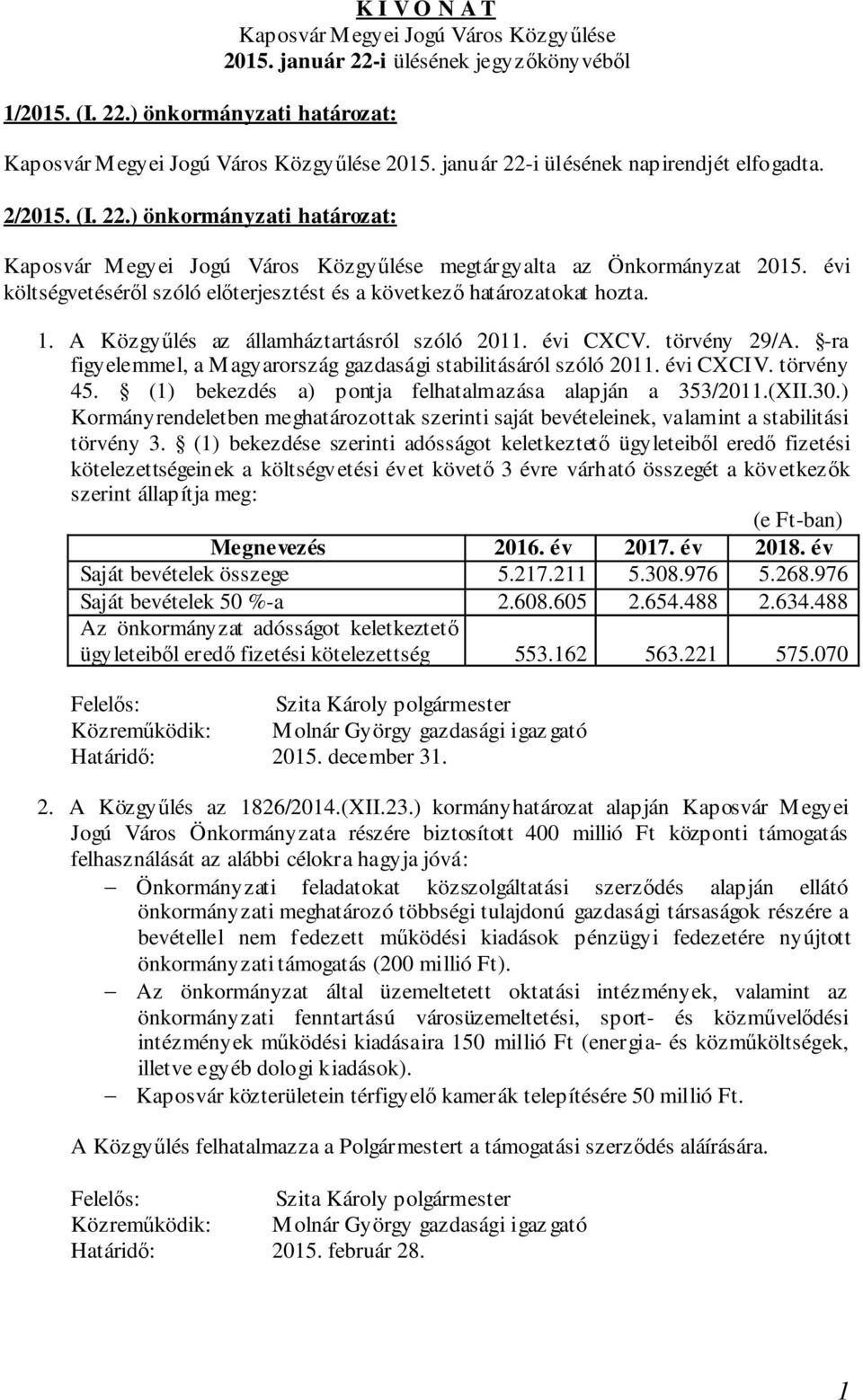 K I V O N A T
Kaposvár Megyei Jogú Város Közgyűlése
2015. január 22-i ülésének jegyzőkönyvéből

1/2015. (I. 22.) önkormányzati határozat:

Kaposvár Megyei Jogú Város Közgyűlése 2015. január 22-i ülésének napirendjét elfogadta.

2/2015. (I. 22.) önkormányzati határozat:

Kaposvár Megyei Jogú Város Közgyűlése megtárgyalta az Önkormányzat 2015. évi költségvetéséről szóló előterjesztést és a következő határozatokat hozta.

1. A Közgyűlés az államháztartásról szóló 2011. évi CXCV. törvény 29/A. §-ra figyelemmel, a Magyarország gazdasági stabilitásáról szóló 2011. évi CXCIV. törvény 45. § (1) bekezdés a) pontja felhatalmazása alapján a 353/2011.(XII.30.) Kormányrendeletben meghatározottak szerinti saját bevételeinek, valamint a stabilitási törvény 3. § (1) bekezdése szerinti adósságot keletkeztető ügyleteiből eredő fizetési kötelezettségeinek a költségvetési évet követő 3 évre várható összegét a következők szerint állapítja meg:

(e Ft-ban)

| Megnevezés | 2016. év | 2017. év | 2018. év |
|---|---|---|---|
| Saját bevételek összege | 5.217.211 | 5.308.976 | 5.268.976 |
| Saját bevételek 50 %-a | 2.608.605 | 2.654.488 | 2.634.488 |
| Az önkormányzat adósságot keletkeztető ügyleteiből eredő fizetési kötelezettség | 553.162 | 563.221 | 575.070 |

Felelős: Szita Károly polgármester
Közreműködik: Molnár György gazdasági igazgató
Határidő: 2015. december 31.

2. A Közgyűlés az 1826/2014.(XII.23.) kormányhatározat alapján Kaposvár Megyei Jogú Város Önkormányzata részére biztosított 400 millió Ft központi támogatás felhasználását az alábbi célokra hagyja jóvá:
– Önkormányzati feladatokat közszolgáltatási szerződés alapján ellátó önkormányzati meghatározó többségi tulajdonú gazdasági társaságok részére a bevétellel nem fedezett működési kiadások pénzügyi fedezetére nyújtott önkormányzati támogatás (200 millió Ft).
– Az önkormányzat által üzemeltetett oktatási intézmények, valamint az önkormányzati fenntartású városüzemeltetési, sport- és közművelődési intézmények működési kiadásaira 150 millió Ft (energia- és közműköltségek, illetve egyéb dologi kiadások).
– Kaposvár közterületein térfigyelő kamerák telepítésére 50 millió Ft.

A Közgyűlés felhatalmazza a Polgármestert a támogatási szerződés aláírására.

Felelős: Szita Károly polgármester
Közreműködik: Molnár György gazdasági igazgató
Határidő: 2015. február 28.

1